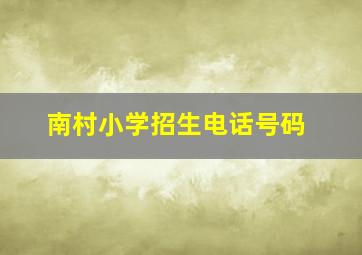 南村小学招生电话号码